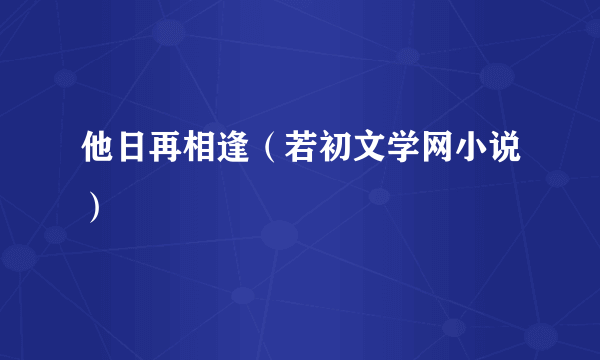 他日再相逢（若初文学网小说）